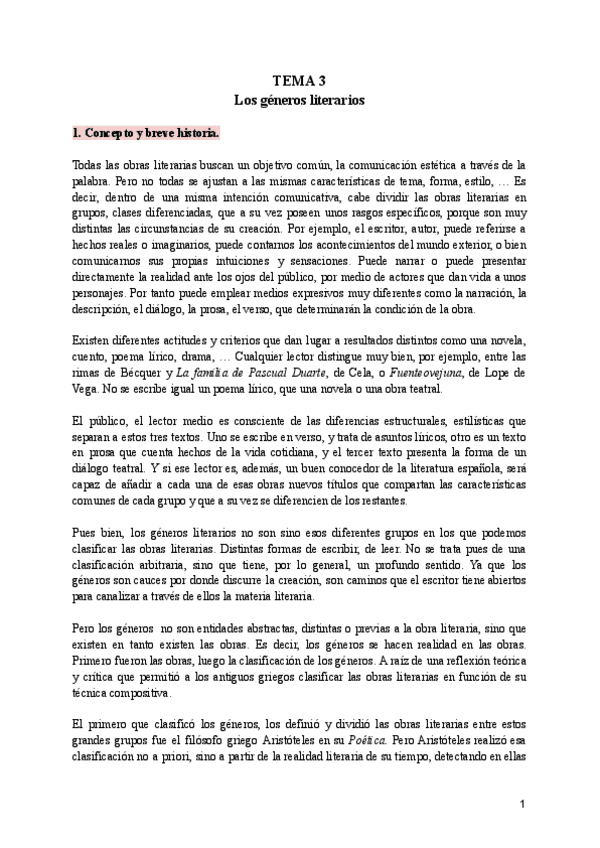 TEMA 3
Los géneros literarios

1. Concepto y breve historia.

Todas las obras literarias buscan un objetivo común, la comunicación estética a través de la palabra. Pero no todas se ajustan a las mismas características de tema, forma, estilo, … Es decir, dentro de una misma intención comunicativa, cabe dividir las obras literarias en grupos, clases diferenciadas, que a su vez poseen unos rasgos específicos, porque son muy distintas las circunstancias de su creación. Por ejemplo, el escritor, autor, puede referirse a hechos reales o imaginarios, puede contarnos los acontecimientos del mundo exterior, o bien comunicarnos sus propias intuiciones y sensaciones. Puede narrar o puede presentar directamente la realidad ante los ojos del público, por medio de actores que dan vida a unos personajes. Por tanto puede emplear medios expresivos muy diferentes como la narración, la descripción, el diálogo, la prosa, el verso, que determinarán la condición de la obra.

Existen diferentes actitudes y criterios que dan lugar a resultados distintos como una novela, cuento, poema lírico, drama, … Cualquier lector distingue muy bien, por ejemplo, entre las rimas de Bécquer y La familia de Pascual Duarte, de Cela, o Fuenteovejuna, de Lope de Vega. No se escribe igual un poema lírico, que una novela o una obra teatral.

El público, el lector medio es consciente de las diferencias estructurales, estilísticas que separan a estos tres textos. Uno se escribe en verso, y trata de asuntos líricos, otro es un texto en prosa que cuenta hechos de la vida cotidiana, y el tercer texto presenta la forma de un diálogo teatral. Y si ese lector es, además, un buen conocedor de la literatura española, será capaz de añadir a cada una de esas obras nuevos títulos que compartan las características comunes de cada grupo y que a su vez se diferencien de los restantes.

Pues bien, los géneros literarios no son sino esos diferentes grupos en los que podemos clasificar las obras literarias. Distintas formas de escribir, de leer. No se trata pues de una clasificación arbitraria, sino que tiene, por lo general, un profundo sentido. Ya que los géneros son cauces por donde discurre la creación, son caminos que el escritor tiene abiertos para canalizar a través de ellos la materia literaria.

Pero los géneros no son entidades abstractas, distintas o previas a la obra literaria, sino que existen en tanto existen las obras. Es decir, los géneros se hacen realidad en las obras. Primero fueron las obras, luego la clasificación de los géneros. A raíz de una reflexión teórica y crítica que permitió a los antiguos griegos clasificar las obras literarias en función de su técnica compositiva.

El primero que clasificó los géneros, los definió y dividió las obras literarias entre estos grandes grupos fue el filósofo griego Aristóteles en su Poética. Pero Aristóteles realizó esa clasificación no a priori, sino a partir de la realidad literaria de su tiempo, detectando en ellas

1